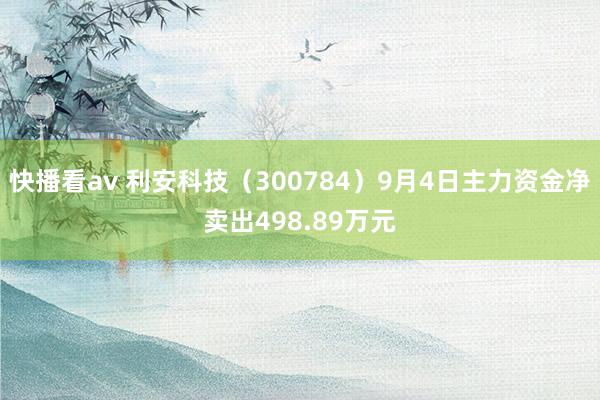 快播看av 利安科技（300784）9月4日主力资金净卖出498.89万元